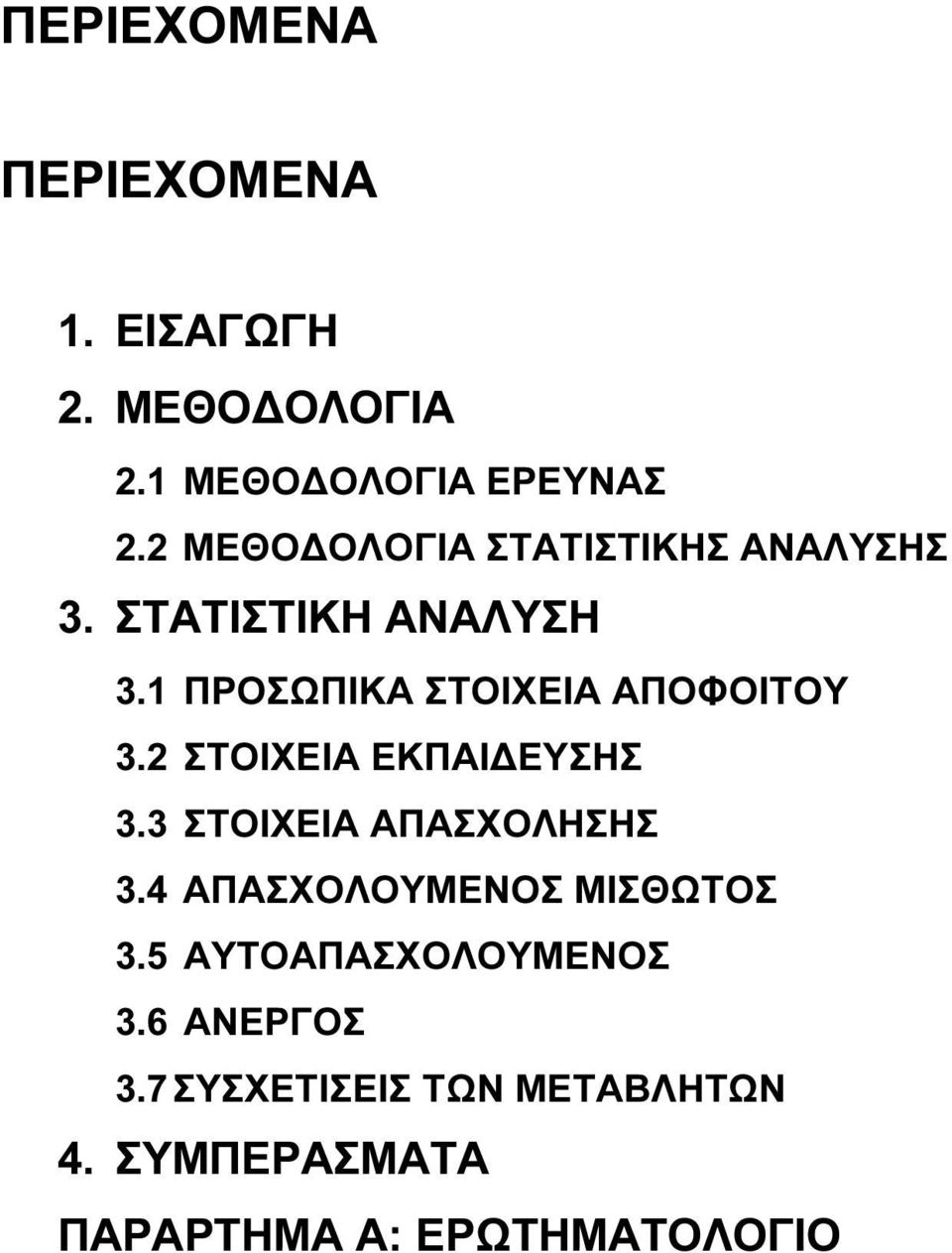 ΠΕΡΙΕΧΟΜΕΝΑ

ΠΕΡΙΕΧΟΜΕΝΑ

1. ΕΙΣΑΓΩΓΗ
2. ΜΕΘΟΔΟΛΟΓΙΑ
2.1 ΜΕΘΟΔΟΛΟΓΙΑ ΕΡΕΥΝΑΣ
2.2 ΜΕΘΟΔΟΛΟΓΙΑ ΣΤΑΤΙΣΤΙΚΗΣ ΑΝΑΛΥΣΗΣ
3. ΣΤΑΤΙΣΤΙΚΗ ΑΝΑΛΥΣΗ
3.1 ΠΡΟΣΩΠΙΚΑ ΣΤΟΙΧΕΙΑ ΑΠΟΦΟΙΤΟΥ
3.2 ΣΤΟΙΧΕΙΑ ΕΚΠΑΙΔΕΥΣΗΣ
3.3 ΣΤΟΙΧΕΙΑ ΑΠΑΣΧΟΛΗΣΗΣ
3.4 ΑΠΑΣΧΟΛΟΥΜΕΝΟΣ ΜΙΣΘΩΤΟΣ
3.5 ΑΥΤΟΑΠΑΣΧΟΛΟΥΜΕΝΟΣ
3.6 ΑΝΕΡΓΟΣ
3.7 ΣΥΣΧΕΤΙΣΕΙΣ ΤΩΝ ΜΕΤΑΒΛΗΤΩΝ
4. ΣΥΜΠΕΡΑΣΜΑΤΑ
ΠΑΡΑΡΤΗΜΑ Α: ΕΡΩΤΗΜΑΤΟΛΟΓΙΟ